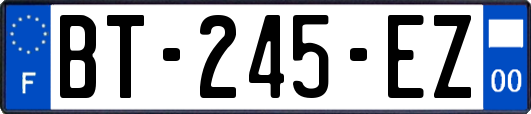 F
BT-245-EZ
00